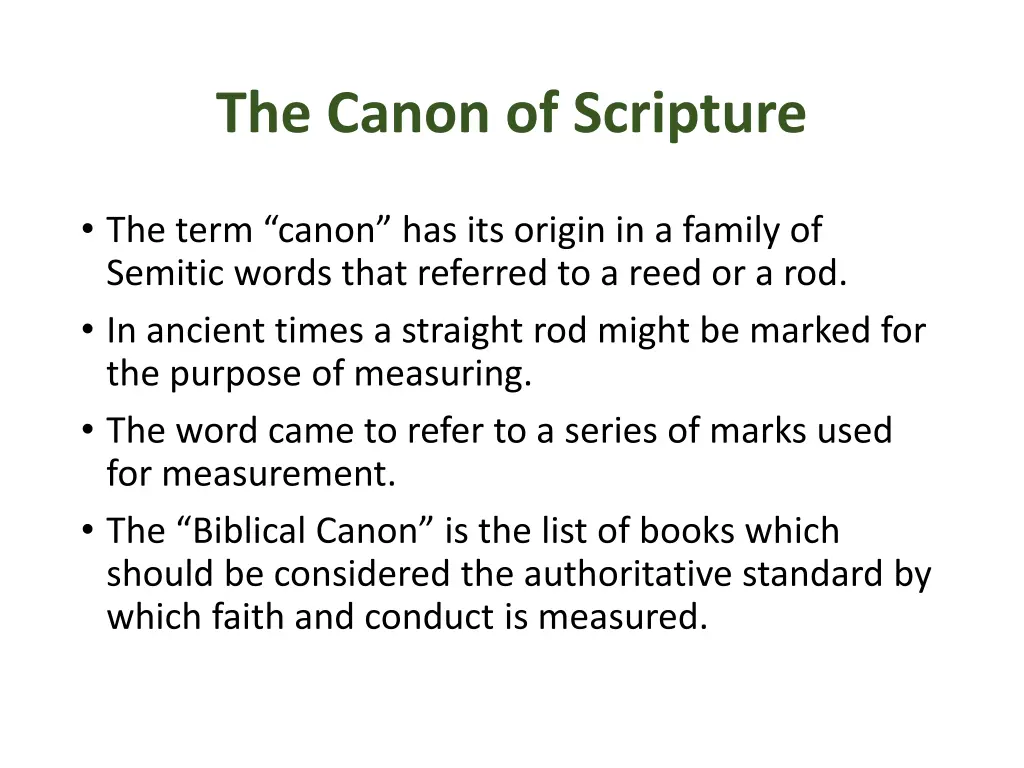 The Canon of Scripture

• The term “canon” has its origin in a family of Semitic words that referred to a reed or a rod.
• In ancient times a straight rod might be marked for the purpose of measuring.
• The word came to refer to a series of marks used for measurement.
• The “Biblical Canon” is the list of books which should be considered the authoritative standard by which faith and conduct is measured.